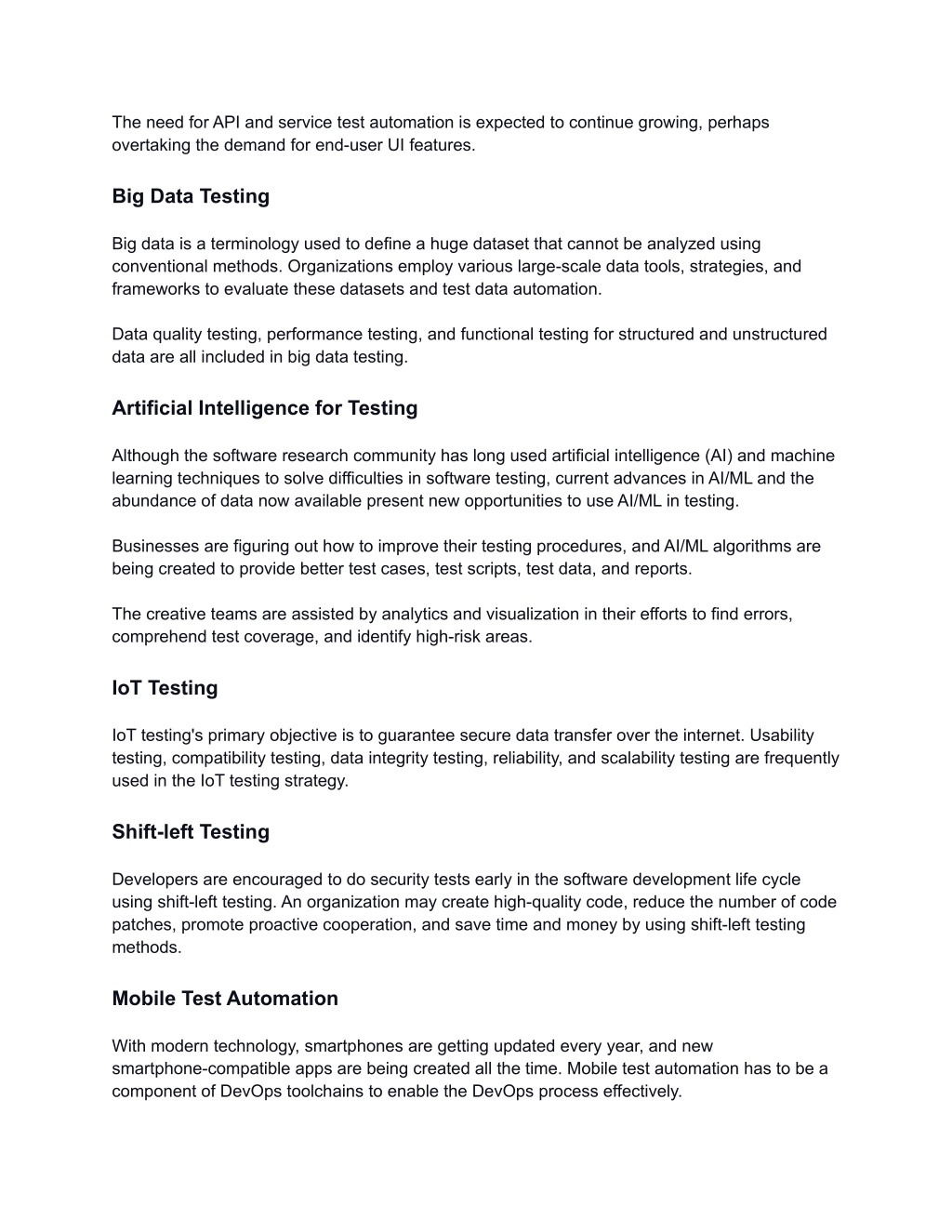 The need for API and service test automation is expected to continue growing, perhaps overtaking the demand for end-user UI features.

Big Data Testing

Big data is a terminology used to define a huge dataset that cannot be analyzed using conventional methods. Organizations employ various large-scale data tools, strategies, and frameworks to evaluate these datasets and test data automation.

Data quality testing, performance testing, and functional testing for structured and unstructured data are all included in big data testing.

Artificial Intelligence for Testing

Although the software research community has long used artificial intelligence (AI) and machine learning techniques to solve difficulties in software testing, current advances in AI/ML and the abundance of data now available present new opportunities to use AI/ML in testing.

Businesses are figuring out how to improve their testing procedures, and AI/ML algorithms are being created to provide better test cases, test scripts, test data, and reports.

The creative teams are assisted by analytics and visualization in their efforts to find errors, comprehend test coverage, and identify high-risk areas.

IoT Testing

IoT testing's primary objective is to guarantee secure data transfer over the internet. Usability testing, compatibility testing, data integrity testing, reliability, and scalability testing are frequently used in the IoT testing strategy.

Shift-left Testing

Developers are encouraged to do security tests early in the software development life cycle using shift-left testing. An organization may create high-quality code, reduce the number of code patches, promote proactive cooperation, and save time and money by using shift-left testing methods.

Mobile Test Automation

With modern technology, smartphones are getting updated every year, and new smartphone-compatible apps are being created all the time. Mobile test automation has to be a component of DevOps toolchains to enable the DevOps process effectively.